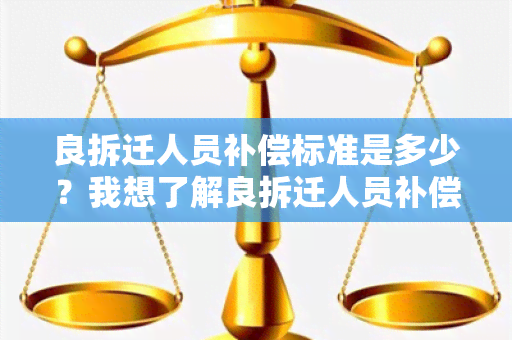 良拆迁人员补偿标准是多少？我想了解良拆迁人员补偿